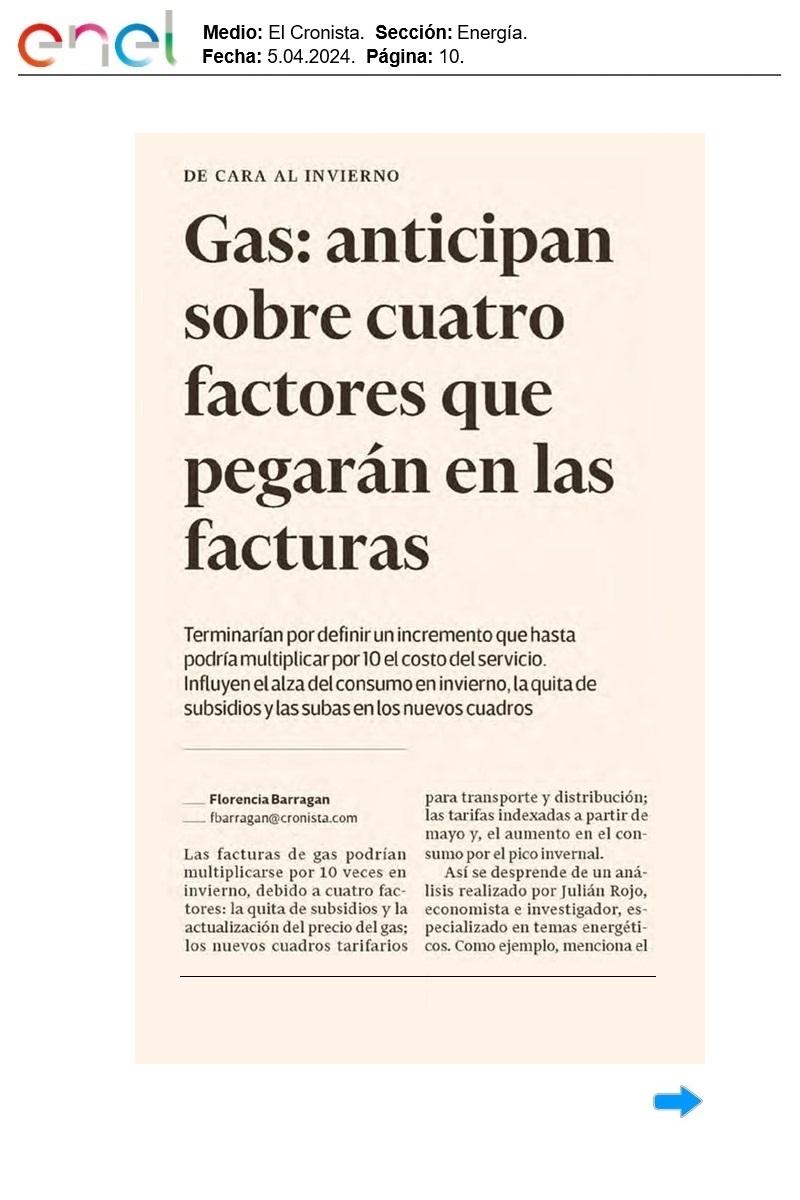 enel

Medio: El Cronista. Sección: Energía.
Fecha: 5.04.2024. Página: 10.

DE CARA AL INVIERNO

Gas: anticipan sobre cuatro factores que pegarán en las facturas

Terminarían por definir un incremento que hasta podría multiplicar por 10 el costo del servicio. Influyen el alza del consumo en invierno, la quita de subsidios y las subas en los nuevos cuadros

Florencia Barragan
fbarragan@cronista.com

Las facturas de gas podrían multiplicarse por 10 veces en invierno, debido a cuatro factores: la quita de subsidios y la actualización del precio del gas; los nuevos cuadros tarifarios para transporte y distribución; las tarifas indexadas a partir de mayo y, el aumento en el consumo por el pico invernal.

Así se desprende de un análisis realizado por Julián Rojo, economista e investigador, especializado en temas energéticos. Como ejemplo, menciona el